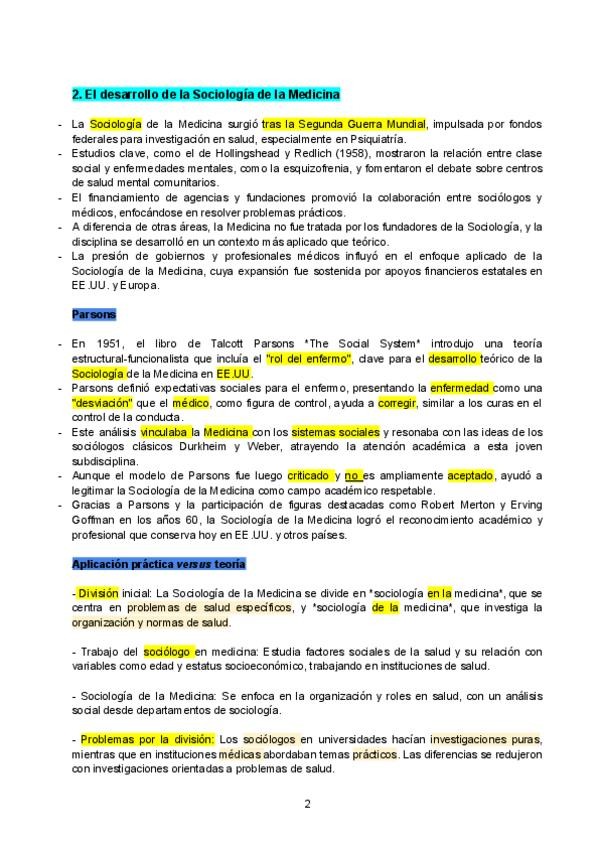 2. El desarrollo de la Sociología de la Medicina

- La Sociología de la Medicina surgió tras la Segunda Guerra Mundial, impulsada por fondos federales para investigación en salud, especialmente en Psiquiatría.
- Estudios clave, como el de Hollingshead y Redlich (1958), mostraron la relación entre clase social y enfermedades mentales, como la esquizofrenia, y fomentaron el debate sobre centros de salud mental comunitarios.
- El financiamiento de agencias y fundaciones promovió la colaboración entre sociólogos y médicos, enfocándose en resolver problemas prácticos.
- A diferencia de otras áreas, la Medicina no fue tratada por los fundadores de la Sociología, y la disciplina se desarrolló en un contexto más aplicado que teórico.
- La presión de gobiernos y profesionales médicos influyó en el enfoque aplicado de la Sociología de la Medicina, cuya expansión fue sostenida por apoyos financieros estatales en EE.UU. y Europa.

Parsons

- En 1951, el libro de Talcott Parsons "The Social System" introdujo una teoría estructural-funcionalista que incluía el "rol del enfermo", clave para el desarrollo teórico de la Sociología de la Medicina en EE.UU.
- Parsons definió expectativas sociales para el enfermo, presentando la enfermedad como una "desviación" que el médico, como figura de control, ayuda a corregir, similar a los curas en el control de la conducta.
- Este análisis vinculaba la Medicina con los sistemas sociales y resonaba con las ideas de los sociólogos clásicos Durkheim y Weber, atrayendo la atención académica a esta joven subdisciplina.
- Aunque el modelo de Parsons fue luego criticado y no es ampliamente aceptado, ayudó a legitimar la Sociología de la Medicina como campo académico respetable.
- Gracias a Parsons y la participación de figuras destacadas como Robert Merton y Erving Goffman en los años 60, la Sociología de la Medicina logró el reconocimiento académico y profesional que conserva hoy en EE.UU. y otros países.

Aplicación práctica versus teoría

- División inicial: La Sociología de la Medicina se divide en "sociología en la medicina", que se centra en problemas de salud específicos, y "sociología de la medicina", que investiga la organización y normas de salud.

- Trabajo del sociólogo en medicina: Estudia factores sociales de la salud y su relación con variables como edad y estatus socioeconómico, trabajando en instituciones de salud.

- Sociología de la Medicina: Se enfoca en la organización y roles en salud, con un análisis social desde departamentos de sociología.

- Problemas por la división: Los sociólogos en universidades hacían investigaciones puras, mientras que en instituciones médicas abordaban temas prácticos. Las diferencias se redujeron con investigaciones orientadas a problemas de salud.

2